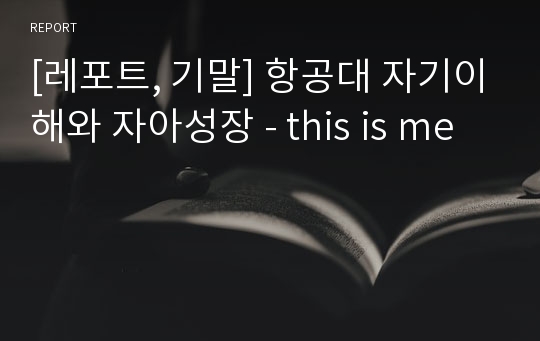 REPORT

[레포트, 기말] 항공대 자기이해와 자아성장 - this is me